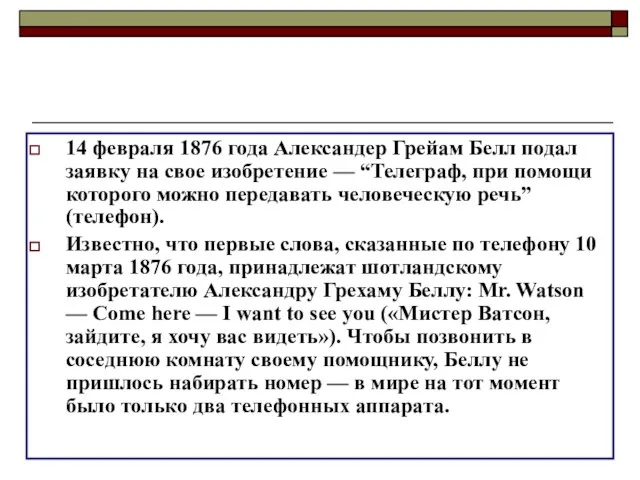 14 февраля 1876 года Александер Грейам Белл подал заявку на свое изобретение — “Телеграф, при помощи которого можно передавать человеческую речь” (телефон).

Известно, что первые слова, сказанные по телефону 10 марта 1876 года, принадлежат шотландскому изобретателю Александру Грехаму Беллу: Mr. Watson — Come here — I want to see you («Мистер Ватсон, зайдите, я хочу вас видеть»). Чтобы позвонить в соседнюю комнату своему помощнику, Беллу не пришлось набирать номер — в мире на тот момент было только два телефонных аппарата.